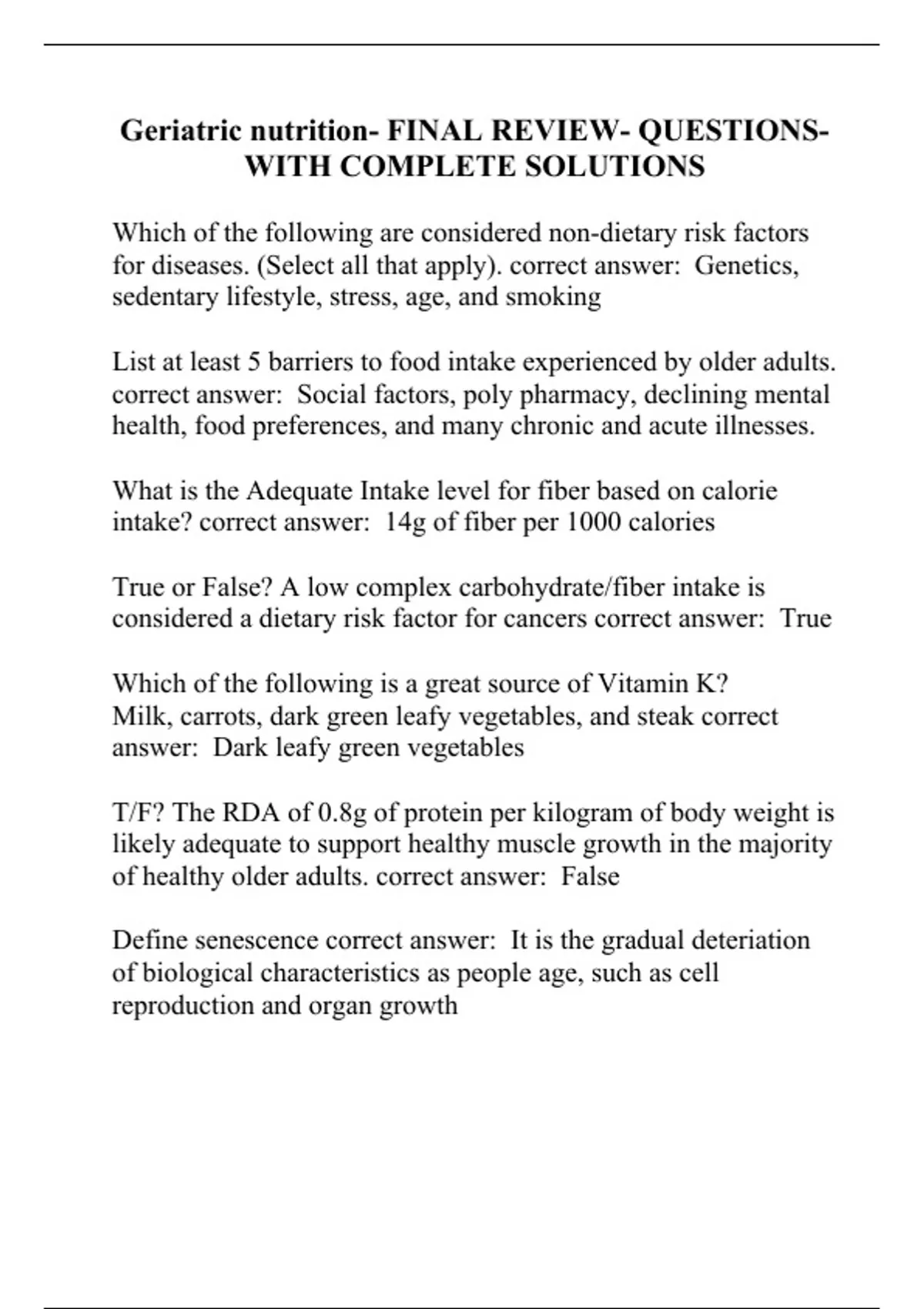 Geriatric nutrition- FINAL REVIEW- QUESTIONS- WITH COMPLETE SOLUTIONS

Which of the following are considered non-dietary risk factors for diseases. (Select all that apply). correct answer:  Genetics, sedentary lifestyle, stress, age, and smoking

List at least 5 barriers to food intake experienced by older adults. correct answer:  Social factors, poly pharmacy, declining mental health, food preferences, and many chronic and acute illnesses.

What is the Adequate Intake level for fiber based on calorie intake? correct answer:  14g of fiber per 1000 calories

True or False? A low complex carbohydrate/fiber intake is considered a dietary risk factor for cancers correct answer:  True

Which of the following is a great source of Vitamin K?
Milk, carrots, dark green leafy vegetables, and steak correct answer:  Dark leafy green vegetables

T/F? The RDA of 0.8g of protein per kilogram of body weight is likely adequate to support healthy muscle growth in the majority of healthy older adults. correct answer:  False

Define senescence correct answer:  It is the gradual deteriation of biological characteristics as people age, such as cell reproduction and organ growth